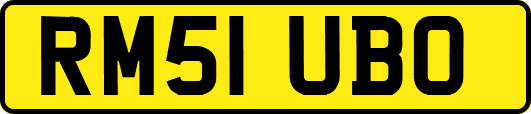 RM51 UBO